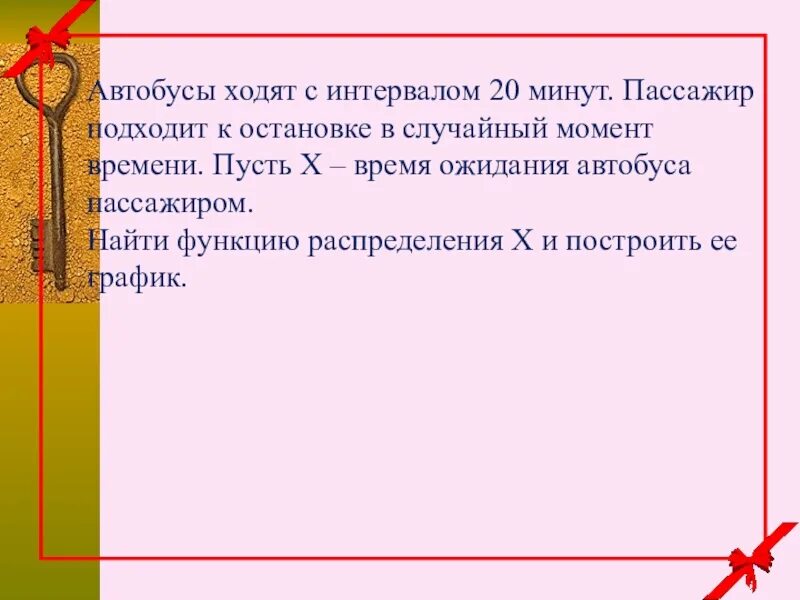 Автобусы ходят с интервалом 20 минут. Пассажир подходит к остановке в случайный момент времени. Пусть X – время ожидания автобуса пассажиром.
Найти функцию распределения X и построить ее график.